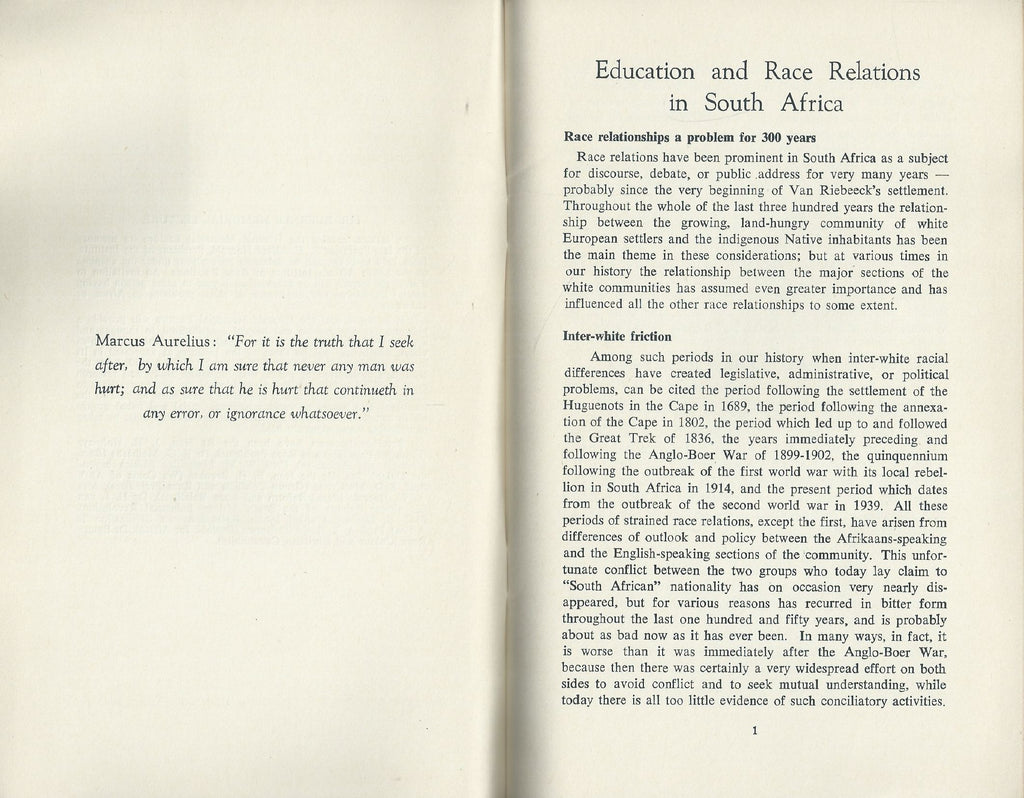 Marcus Aurelius: "For it is the truth that I seek after, by which I am sure that never any man was hurt; and as sure that he is hurt that continueth in any error, or ignorance whatsoever."

Education and Race Relations in South Africa

Race relationships a problem for 300 years

Race relations have been prominent in South Africa as a subject for discourse, debate, or public address for very many years — probably since the very beginning of Van Riebeeck's settlement. Throughout the whole of the last three hundred years the relationship between the growing, land-hungry community of white European settlers and the indigenous Native inhabitants has been the main theme in these considerations; but at various times in our history the relationship between the major sections of the white communities has assumed even greater importance and has influenced all the other race relationships to some extent.

Inter-white friction

Among such periods in our history when inter-white racial differences have created legislative, administrative, or political problems, can be cited the period following the settlement of the Huguenots in the Cape in 1689, the period following the annexation of the Cape in 1802, the period which led up to and followed the Great Trek of 1836, the years immediately preceding and following the Anglo-Boer War of 1899-1902, the quinquennium following the outbreak of the first world war with its local rebellion in South Africa in 1914, and the present period which dates from the outbreak of the second world war in 1939. All these periods of strained race relations, except the first, have arisen from differences of outlook and policy between the Afrikaans-speaking and the English-speaking sections of the community. This unfortunate conflict between the two groups who today lay claim to "South African" nationality has on occasion very nearly disappeared, but for various reasons has recurred in bitter form throughout the last one hundred and fifty years, and is probably about as bad now as it has ever been. In many ways, in fact, it is worse than it was immediately after the Anglo-Boer War, because then there was certainly a very widespread effort on both sides to avoid conflict and to seek mutual understanding, while today there is all too little evidence of such conciliatory activities.

1